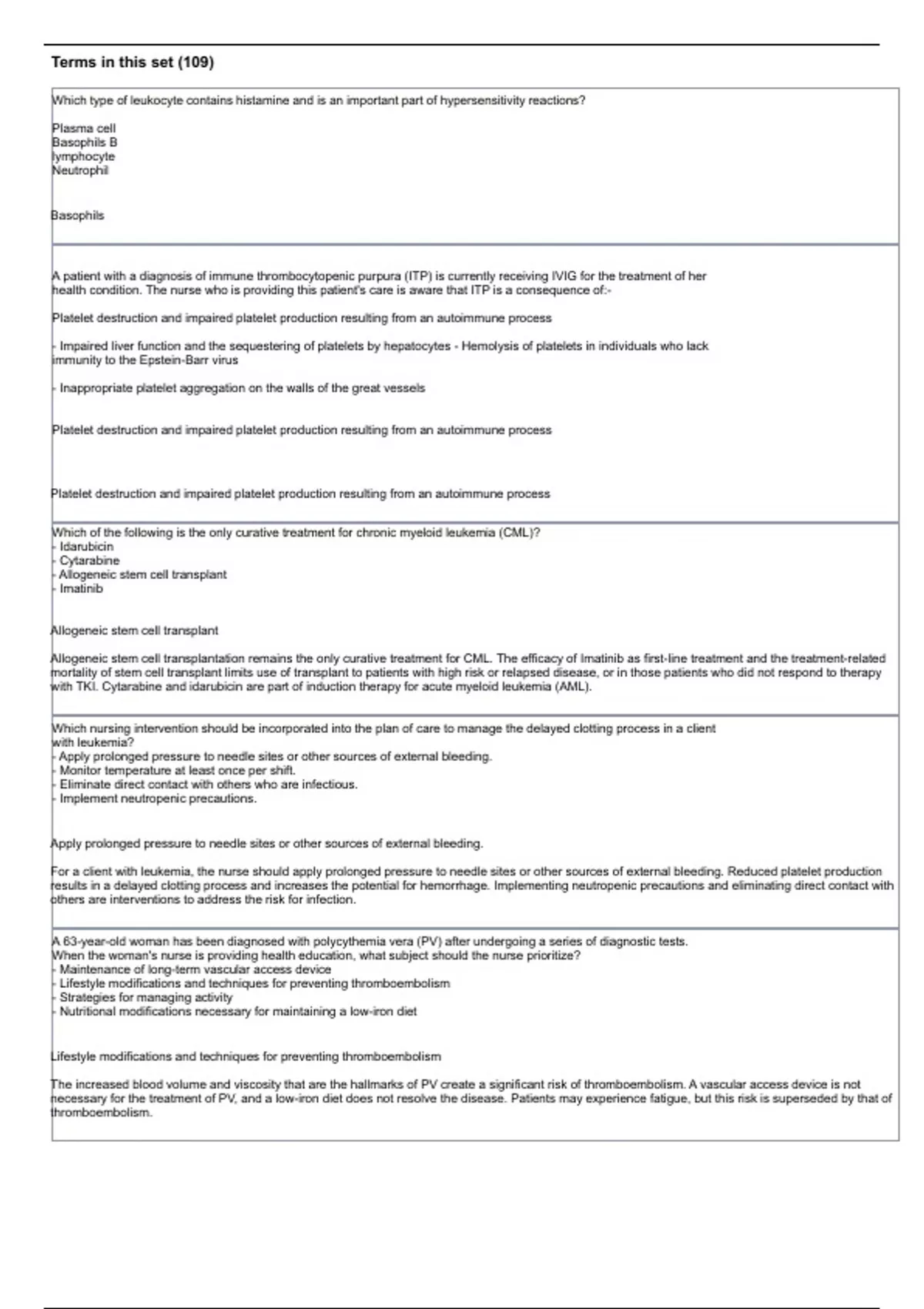 Terms in this set (109)

Which type of leukocyte contains histamine and is an important part of hypersensitivity reactions?

Plasma cell
Basophils B
lymphocyte
Neutrophil

Basophils

A patient with a diagnosis of immune thrombocytopenic purpura (ITP) is currently receiving IVIG for the treatment of her health condition. The nurse who is providing this patient's care is aware that ITP is a consequence of:-

Platelet destruction and impaired platelet production resulting from an autoimmune process

- Impaired liver function and the sequestering of platelets by hepatocytes - Hemolysis of platelets in individuals who lack immunity to the Epstein-Barr virus

- Inappropriate platelet aggregation on the walls of the great vessels

Platelet destruction and impaired platelet production resulting from an autoimmune process

Platelet destruction and impaired platelet production resulting from an autoimmune process

Which of the following is the only curative treatment for chronic myeloid leukemia (CML)?
- Idarubicin
- Cytarabine
- Allogeneic stem cell transplant
- Imatinib

Allogeneic stem cell transplant

Allogeneic stem cell transplantation remains the only curative treatment for CML. The efficacy of Imatinib as first-line treatment and the treatment-related mortality of stem cell transplant limits use of transplant to patients with high risk or relapsed disease, or in those patients who did not respond to therapy with TKI. Cytarabine and idarubicin are part of induction therapy for acute myeloid leukemia (AML).

Which nursing intervention should be incorporated into the plan of care to manage the delayed clotting process in a client with leukemia?
- Apply prolonged pressure to needle sites or other sources of external bleeding.
- Monitor temperature at least once per shift.
- Eliminate direct contact with others who are infectious.
- Implement neutropenic precautions.

Apply prolonged pressure to needle sites or other sources of external bleeding.

For a client with leukemia, the nurse should apply prolonged pressure to needle sites or other sources of external bleeding. Reduced platelet production results in a delayed clotting process and increases the potential for hemorrhage. Implementing neutropenic precautions and eliminating direct contact with others are interventions to address the risk for infection.

A 63-year-old woman has been diagnosed with polycythemia vera (PV) after undergoing a series of diagnostic tests. When the woman's nurse is providing health education, what subject should the nurse prioritize?
- Maintenance of long-term vascular access device
- Lifestyle modifications and techniques for preventing thromboembolism
- Strategies for managing activity
- Nutritional modifications necessary for maintaining a low-iron diet

Lifestyle modifications and techniques for preventing thromboembolism

The increased blood volume and viscosity that are the hallmarks of PV create a significant risk of thromboembolism. A vascular access device is not necessary for the treatment of PV, and a low-iron diet does not resolve the disease. Patients may experience fatigue, but this risk is superseded by that of thromboembolism.